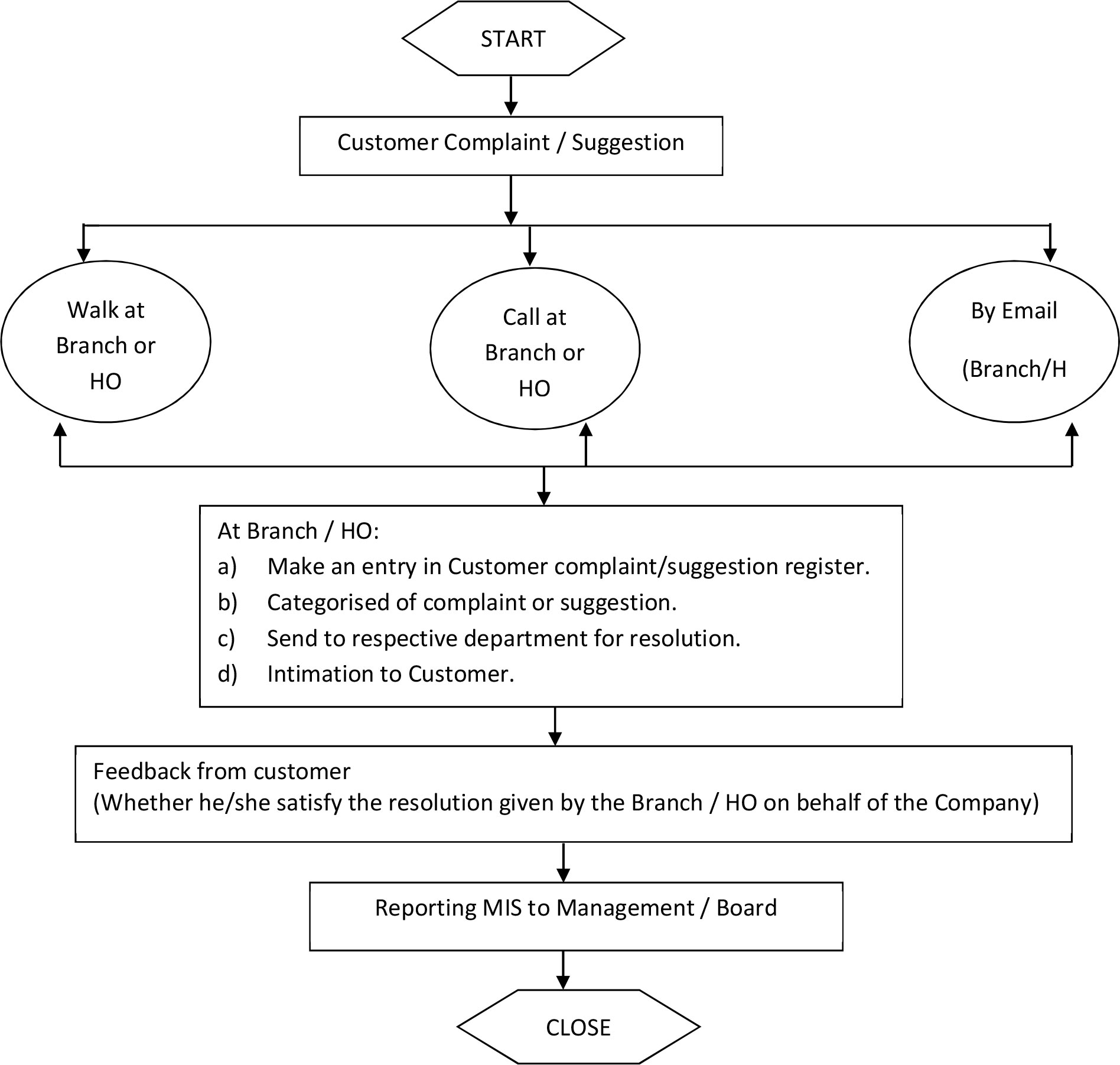 START

Customer Complaint / Suggestion

Walk at Branch or HO

Call at Branch or HO

By Email

(Branch/H

At Branch / HO:
a) Make an entry in Customer complaint/suggestion register.
b) Categorised of complaint or suggestion.
c) Send to respective department for resolution.
d) Intimation to Customer.

Feedback from customer
(Whether he/she satisfy the resolution given by the Branch / HO on behalf of the Company)

Reporting MIS to Management / Board

CLOSE